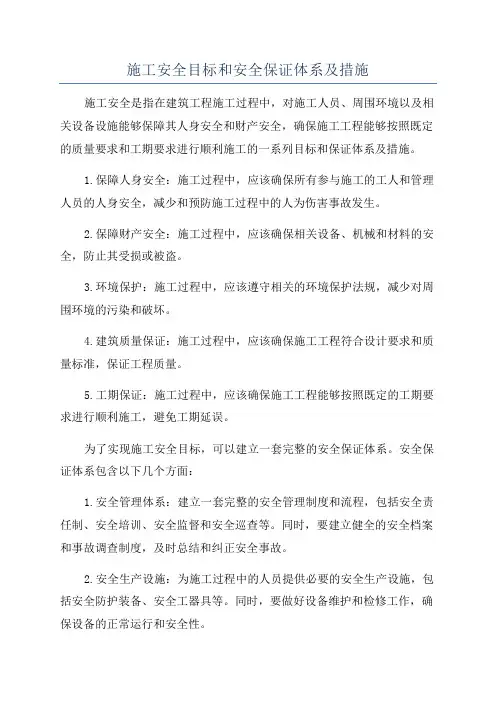 施工安全目标和安全保证体系及措施

施工安全是指在建筑工程施工过程中，对施工人员、周围环境以及相关设备设施能够保障其人身安全和财产安全，确保施工工程能够按照既定的质量要求和工期要求进行顺利施工的一系列目标和保证体系及措施。

1.保障人身安全：施工过程中，应该确保所有参与施工的工人和管理人员的人身安全，减少和预防施工过程中的人为伤害事故发生。

2.保障财产安全：施工过程中，应该确保相关设备、机械和材料的安全，防止其受损或被盗。

3.环境保护：施工过程中，应该遵守相关的环境保护法规，减少对周围环境的污染和破坏。

4.建筑质量保证：施工过程中，应该确保施工工程符合设计要求和质量标准，保证工程质量。

5.工期保证：施工过程中，应该确保施工工程能够按照既定的工期要求进行顺利施工，避免工期延误。

为了实现施工安全目标，可以建立一套完整的安全保证体系。安全保证体系包含以下几个方面：

1.安全管理体系：建立一套完整的安全管理制度和流程，包括安全责任制、安全培训、安全监督和安全巡查等。同时，要建立健全的安全档案和事故调查制度，及时总结和纠正安全事故。

2.安全生产设施：为施工过程中的人员提供必要的安全生产设施，包括安全防护装备、安全工器具等。同时，要做好设备维护和检修工作，确保设备的正常运行和安全性。